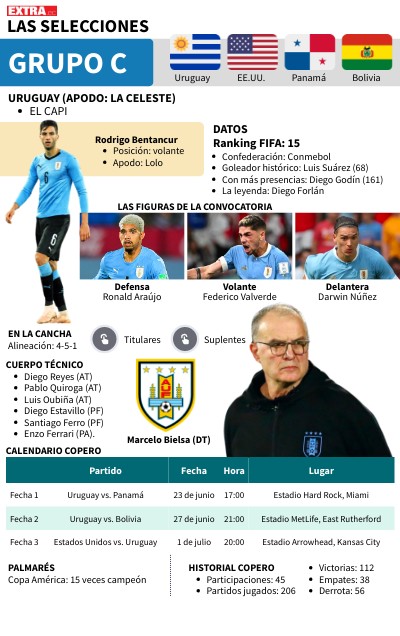 EXTRA.ec
LAS SELECCIONES

GRUPO C

Uruguay EE.UU. Panamá Bolivia

URUGUAY (APODO: LA CELESTE)
• EL CAPI

Rodrigo Bentancur
• Posición: volante
• Apodo: Lolo

DATOS
Ranking FIFA: 15
• Confederación: Conmebol
• Goleador histórico: Luis Suárez (68)
• Con más presencias: Diego Godín (161)
• La leyenda: Diego Forlán

LAS FIGURAS DE LA CONVOCATORIA

Defensa
Ronald Araújo

Volante
Federico Valverde

Delantera
Darwin Núñez

EN LA CANCHA
Alineación: 4-5-1

Titulares

Suplentes

CUERPO TÉCNICO
• Diego Reyes (AT)
• Pablo Quiroga (AT)
• Luis Oubiña (AT)
• Diego Estavillo (PF)
• Santiago Ferro (PF)
• Enzo Ferrari (PA).

Marcelo Bielsa (DT)

CALENDARIO COPERO

| | Partido | Fecha | Hora | Lugar |
|---|---|---|---|---|
| Fecha 1 | Uruguay vs. Panamá | 23 de junio | 17:00 | Estadio Hard Rock, Miami |
| Fecha 2 | Uruguay vs. Bolivia | 27 de junio | 21:00 | Estadio MetLife, East Rutherford |
| Fecha 3 | Estados Unidos vs. Uruguay | 1 de julio | 20:00 | Estadio Arrowhead, Kansas City |

PALMARÉS
Copa América: 15 veces campeón

HISTORIAL COPERO
• Participaciones: 45
• Partidos jugados: 206
• Victorias: 112
• Empates: 38
• Derrota: 56